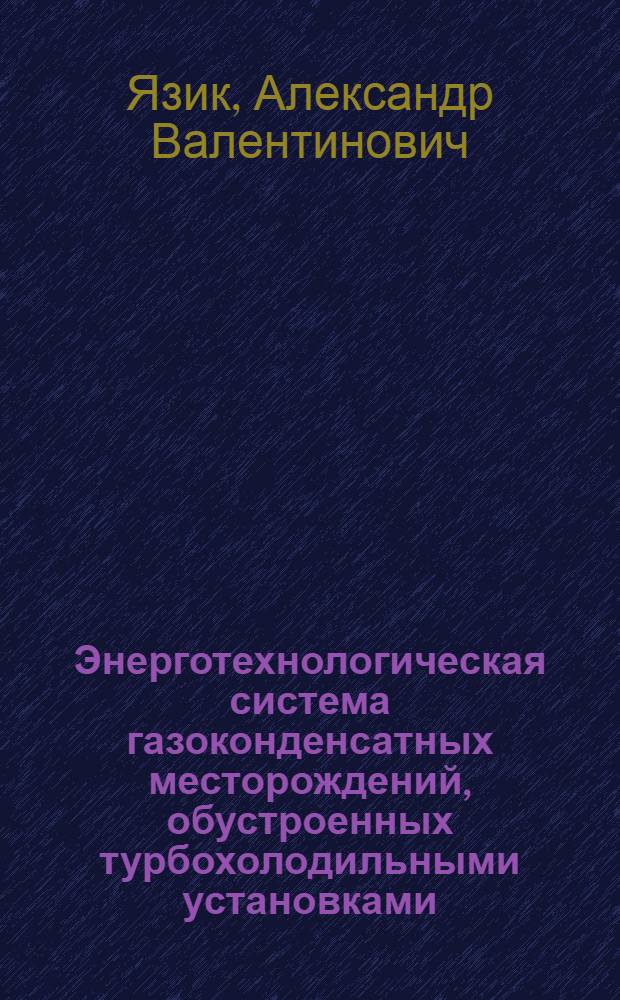 Язик, Александр Валентинович

Энерготехнологическая система газоконденсатных месторождений, обустроенных турбохолодильными установками